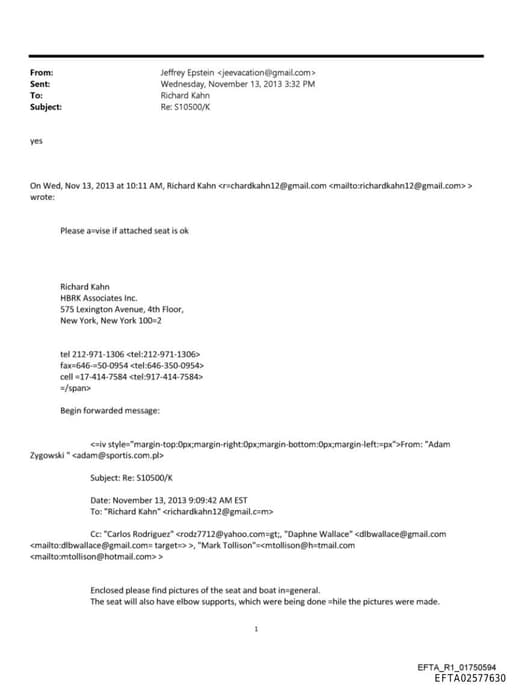 From: Jeffrey Epstein <jeevacation@gmail.com>
Sent: Wednesday, November 13, 2013 3:32 PM
To: Richard Kahn
Subject: Re: S10500/K

yes

On Wed, Nov 13, 2013 at 10:11 AM, Richard Kahn <r=chardkahn12@gmail.com <mailto:richardkahn12@gmail.com> > wrote:

Please a=vise if attached seat is ok

Richard Kahn
HBRK Associates Inc.
575 Lexington Avenue, 4th Floor,
New York, New York 100=2

tel 212-971-1306 <tel:212-971-1306>
fax=646-=50-0954 <tel:646-350-0954>
cell =17-414-7584 <tel:917-414-7584>
=/span>

Begin forwarded message:

<=iv style="margin-top:0px;margin-right:0px;margin-bottom:0px;margin-left:=px">From: "Adam Zygowski " <adam@sportis.com.pl>

Subject: Re: S10500/K

Date: November 13, 2013 9:09:42 AM EST
To: "Richard Kahn" <richardkahn12@gmail.c=m>

Cc: "Carlos Rodriguez" <rodz7712@yahoo.com=gt;, "Daphne Wallace" <dlbwallace@gmail.com <mailto:dlbwallace@gmail.com= target=> >, "Mark Tollison"=<mtollison@h=tmail.com <mailto:mtollison@hotmail.com> >

Enclosed please find pictures of the seat and boat in=general.
The seat will also have elbow supports, which were being done =hile the pictures were made.

1

EFTA_R1_01750594
EFTA02577630